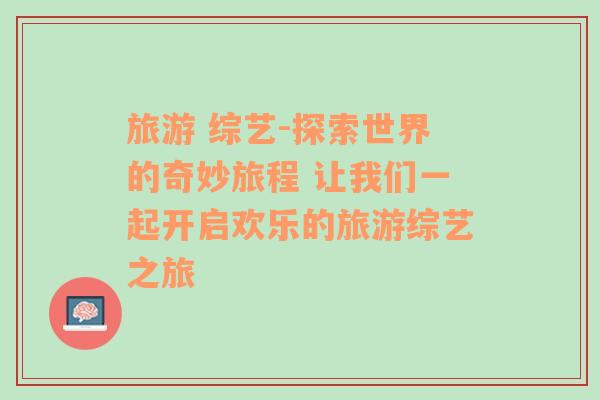 旅游 综艺-探索世界的奇妙旅程 让我们一起开启欢乐的旅游综艺之旅